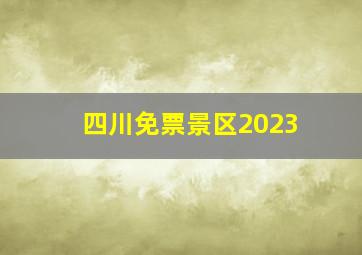 四川免票景区2023